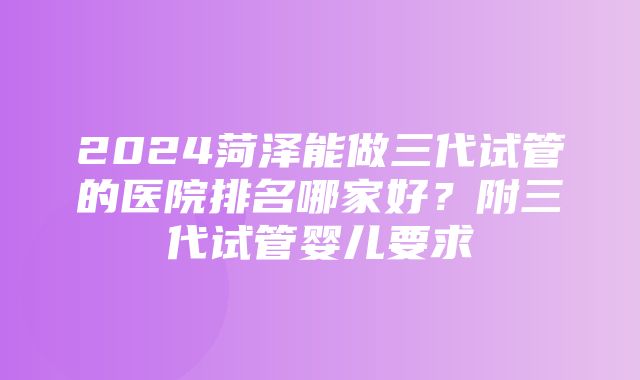 2024菏泽能做三代试管的医院排名哪家好？附三代试管婴儿要求